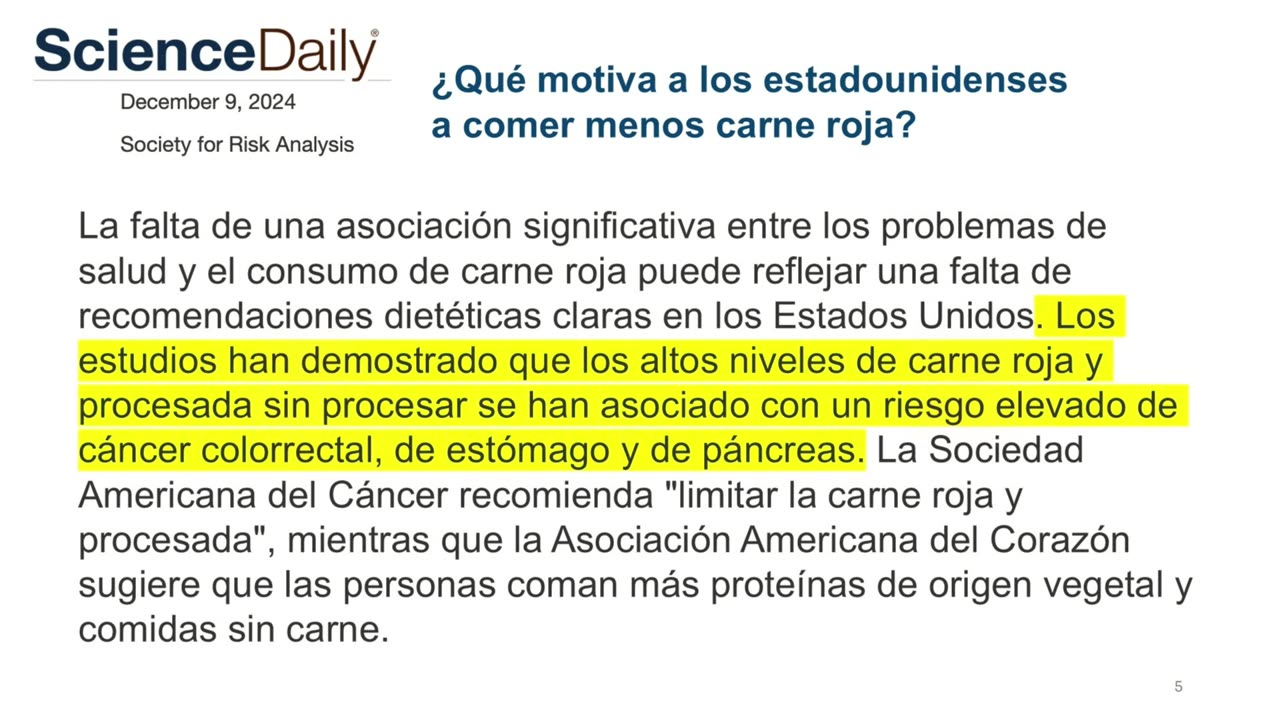 ScienceDaily®

December 9, 2024

Society for Risk Analysis

¿Qué motiva a los estadounidenses a comer menos carne roja?

La falta de una asociación significativa entre los problemas de salud y el consumo de carne roja puede reflejar una falta de recomendaciones dietéticas claras en los Estados Unidos. Los estudios han demostrado que los altos niveles de carne roja y procesada sin procesar se han asociado con un riesgo elevado de cáncer colorrectal, de estómago y de páncreas. La Sociedad Americana del Cáncer recomienda "limitar la carne roja y procesada", mientras que la Asociación Americana del Corazón sugiere que las personas coman más proteínas de origen vegetal y comidas sin carne.

5